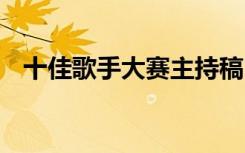 十佳歌手大赛主持稿